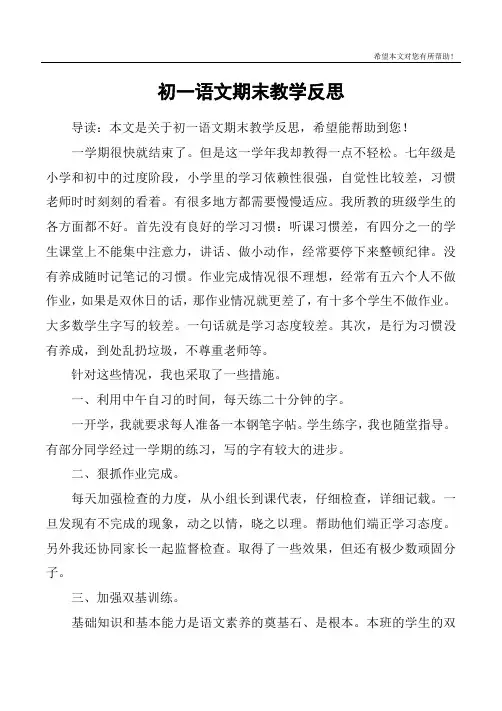 希望本文对您有所帮助！

初一语文期末教学反思

导读：本文是关于初一语文期末教学反思，希望能帮助到您！

一学期很快就结束了。但是这一学年我却教得一点不轻松。七年级是小学和初中的过度阶段，小学里的学习依赖性很强，自觉性比较差，习惯老师时时刻刻的看着。有很多地方都需要慢慢适应。我所教的班级学生的各方面都不好。首先没有良好的学习习惯：听课习惯差，有四分之一的学生课堂上不能集中注意力，讲话、做小动作，经常要停下来整顿纪律。没有养成随时记笔记的习惯。作业完成情况很不理想，经常有五六个人不做作业，如果是双休日的话，那作业情况就更差了，有十多个学生不做作业。大多数学生字写的较差。一句话就是学习态度较差。其次，是行为习惯没有养成，到处乱扔垃圾，不尊重老师等。

针对这些情况，我也采取了一些措施。

一、利用中午自习的时间，每天练二十分钟的字。

一开学，我就要求每人准备一本钢笔字帖。学生练字，我也随堂指导。有部分同学经过一学期的练习，写的字有较大的进步。

二、狠抓作业完成。

每天加强检查的力度，从小组长到课代表，仔细检查，详细记载。一旦发现有不完成的现象，动之以情，晓之以理。帮助他们端正学习态度。另外我还协同家长一起监督检查。取得了一些效果，但还有极少数顽固分子。

三、加强双基训练。

基础知识和基本能力是语文素养的奠基石、是根本。本班的学生的双